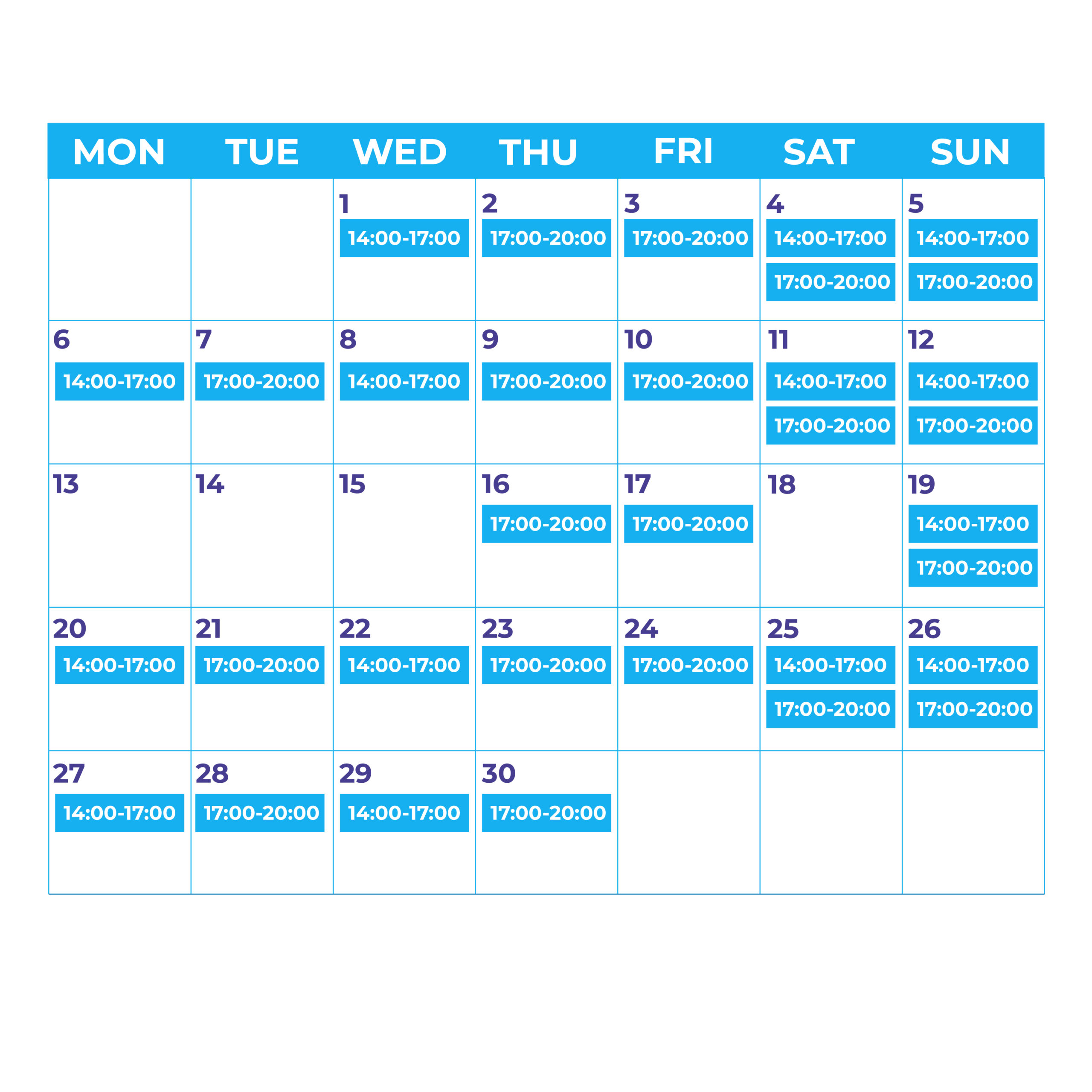 | MON | TUE | WED | THU | FRI | SAT | SUN |
|---|---|---|---|---|---|---|
| | | 1 14:00-17:00 | 2 17:00-20:00 | 3 17:00-20:00 | 4 14:00-17:00 17:00-20:00 | 5 14:00-17:00 17:00-20:00 |
| 6 14:00-17:00 | 7 17:00-20:00 | 8 14:00-17:00 | 9 17:00-20:00 | 10 17:00-20:00 | 11 14:00-17:00 17:00-20:00 | 12 14:00-17:00 17:00-20:00 |
| 13 | 14 | 15 | 16 17:00-20:00 | 17 17:00-20:00 | 18 | 19 14:00-17:00 17:00-20:00 |
| 20 14:00-17:00 | 21 17:00-20:00 | 22 14:00-17:00 | 23 17:00-20:00 | 24 17:00-20:00 | 25 14:00-17:00 17:00-20:00 | 26 14:00-17:00 17:00-20:00 |
| 27 14:00-17:00 | 28 17:00-20:00 | 29 14:00-17:00 | 30 17:00-20:00 | | | |